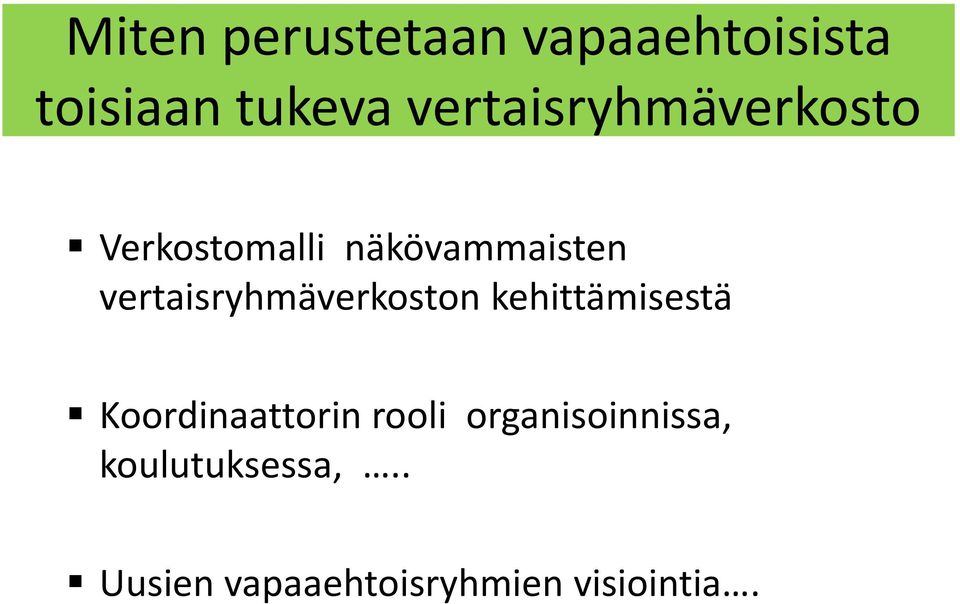 Miten perustetaan vapaaehtoisista toisiaan tukeva vertaisryhmäverkosto

▪ Verkostomalli näkövammaisten vertaisryhmäverkoston kehittämisestä

▪ Koordinaattorin rooli organisoinnissa, koulutuksessa, …..

▪ Uusien vapaaehtoisryhmien visiointia….